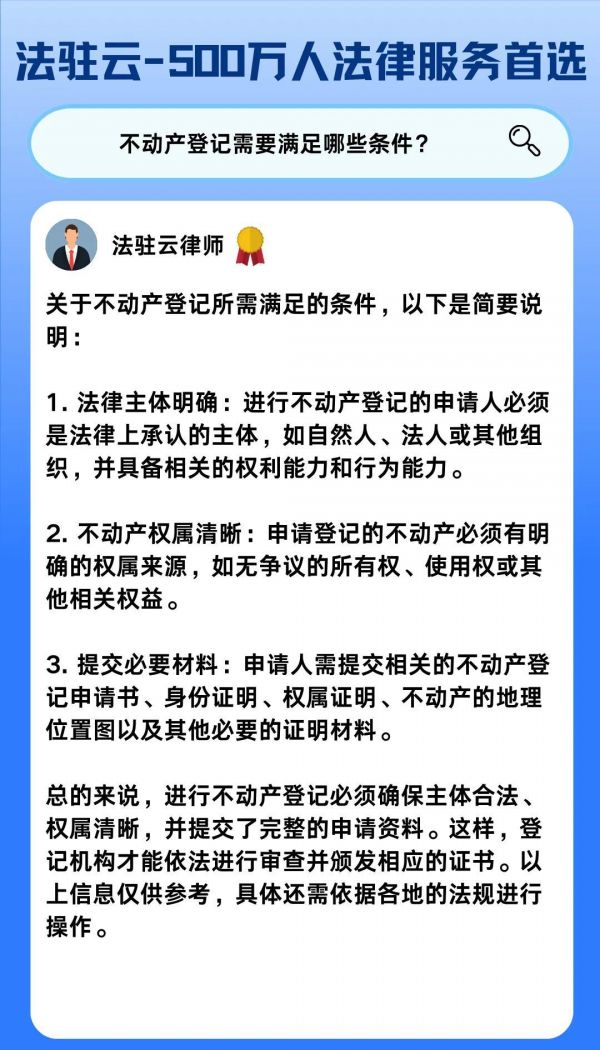 法驻云-500万人法律服务首选

不动产登记需要满足哪些条件?

法驻云律师

关于不动产登记所需满足的条件，以下是简要说明：

1. 法律主体明确：进行不动产登记的申请人必须是法律上承认的主体，如自然人、法人或其他组织，并具备相关的权利能力和行为能力。

2. 不动产权属清晰：申请登记的不动产必须有明确的权属来源，如无争议的所有权、使用权或其他相关权益。

3. 提交必要材料：申请人需提交相关的不动产登记申请书、身份证明、权属证明、不动产的地理位置图以及其他必要的证明材料。

总的来说，进行不动产登记必须确保主体合法、权属清晰，并提交了完整的申请资料。这样，登记机构才能依法进行审查并颁发相应的证书。以上信息仅供参考，具体还需依据各地的法规进行操作。